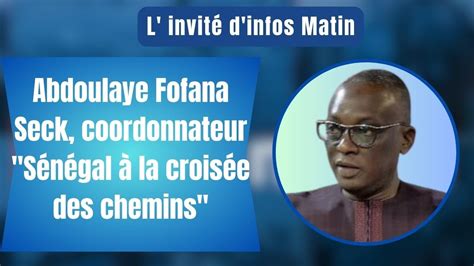 L' invité d'infos Matin

Abdoulaye Fofana Seck, coordonnateur "Sénégal à la croisée des chemins"